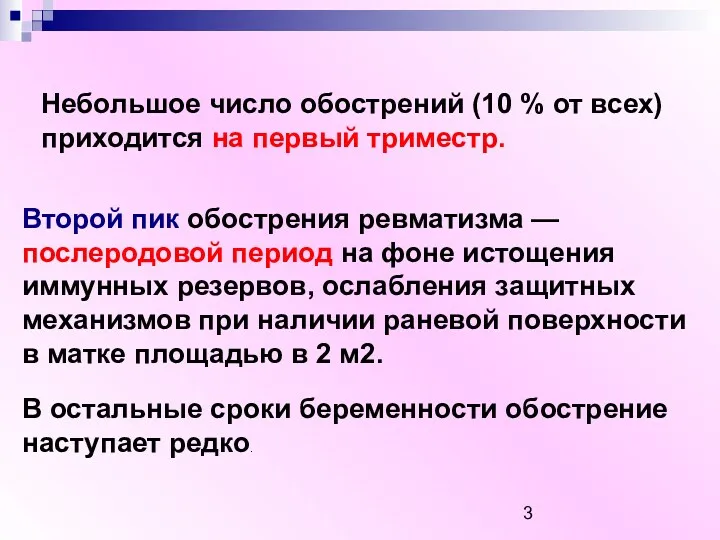 Небольшое число обострений (10 % от всех) приходится на первый триместр.

Второй пик обострения ревматизма — послеродовой период на фоне истощения иммунных резервов, ослабления защитных механизмов при наличии раневой поверхности в матке площадью в 2 м2.

В остальные сроки беременности обострение наступает редко.

3